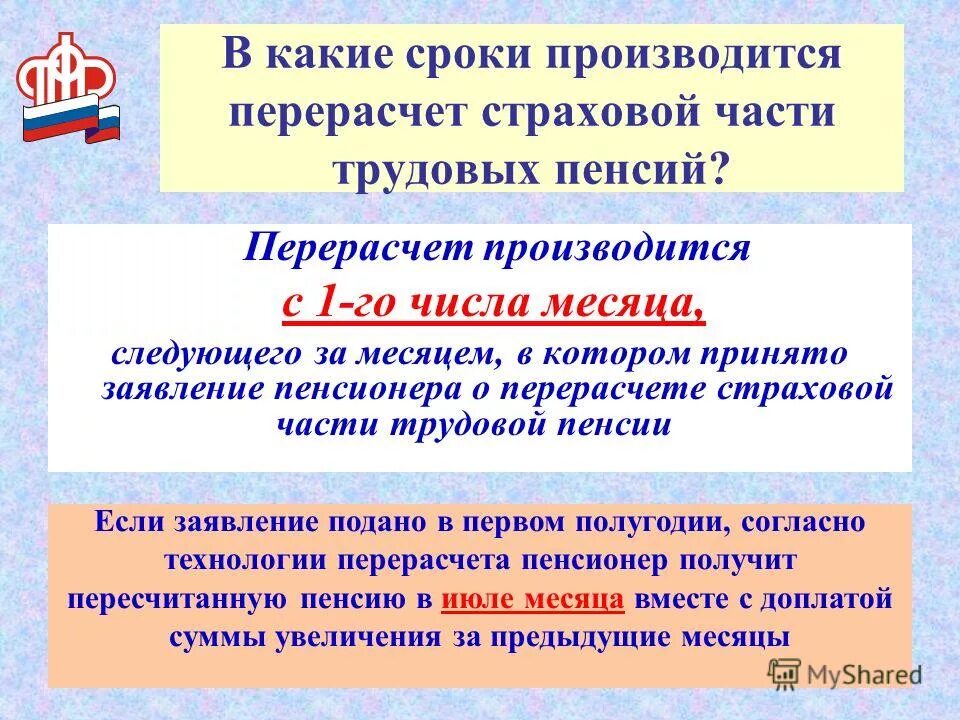 В какие сроки производится перерасчет страховой части трудовых пенсий?

Перерасчет производится

с 1-го числа месяца,

следующего за месяцем, в котором принято заявление пенсионера о перерасчете страховой части трудовой пенсии

Если заявление подано в первом полугодии, согласно технологии перерасчета пенсионер получит пересчитанную пенсию в июле месяца вместе с доплатой суммы увеличения за предыдущие месяцы

MyShared